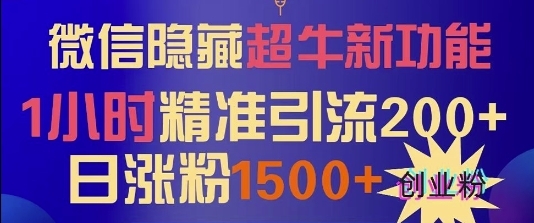 微信隐藏超牛新功能
1小时精准引流200+
日涨粉1500+ 创业粉